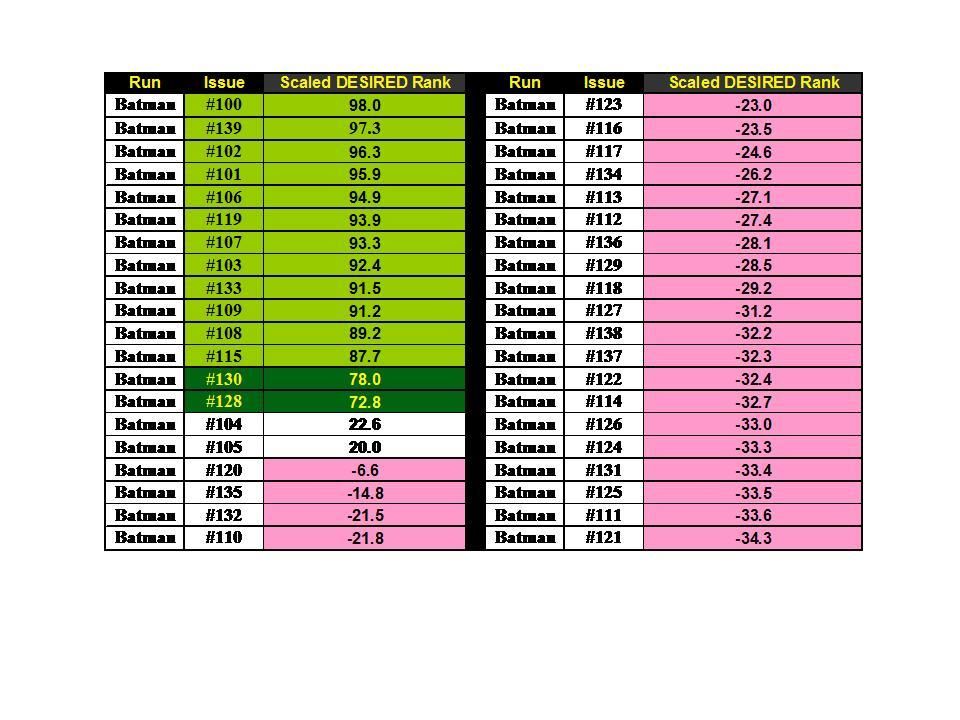 | Run | Issue | Scaled DESIRED Rank |
|---|---|---|
| Batman | #100 | 98.0 |
| Batman | #139 | 97.3 |
| Batman | #102 | 96.3 |
| Batman | #101 | 95.9 |
| Batman | #106 | 94.9 |
| Batman | #119 | 93.9 |
| Batman | #107 | 93.3 |
| Batman | #103 | 92.4 |
| Batman | #133 | 91.5 |
| Batman | #109 | 91.2 |
| Batman | #108 | 89.2 |
| Batman | #115 | 87.7 |
| Batman | #130 | 78.0 |
| Batman | #128 | 72.8 |
| Batman | #104 | 22.6 |
| Batman | #105 | 20.0 |
| Batman | #120 | -6.6 |
| Batman | #135 | -14.8 |
| Batman | #132 | -21.5 |
| Batman | #110 | -21.8 |

| Run | Issue | Scaled DESIRED Rank |
|---|---|---|
| Batman | #123 | -23.0 |
| Batman | #116 | -23.5 |
| Batman | #117 | -24.6 |
| Batman | #134 | -26.2 |
| Batman | #113 | -27.1 |
| Batman | #112 | -27.4 |
| Batman | #136 | -28.1 |
| Batman | #129 | -28.5 |
| Batman | #118 | -29.2 |
| Batman | #127 | -31.2 |
| Batman | #138 | -32.2 |
| Batman | #137 | -32.3 |
| Batman | #122 | -32.4 |
| Batman | #114 | -32.7 |
| Batman | #126 | -33.0 |
| Batman | #124 | -33.3 |
| Batman | #131 | -33.4 |
| Batman | #125 | -33.5 |
| Batman | #111 | -33.6 |
| Batman | #121 | -34.3 |